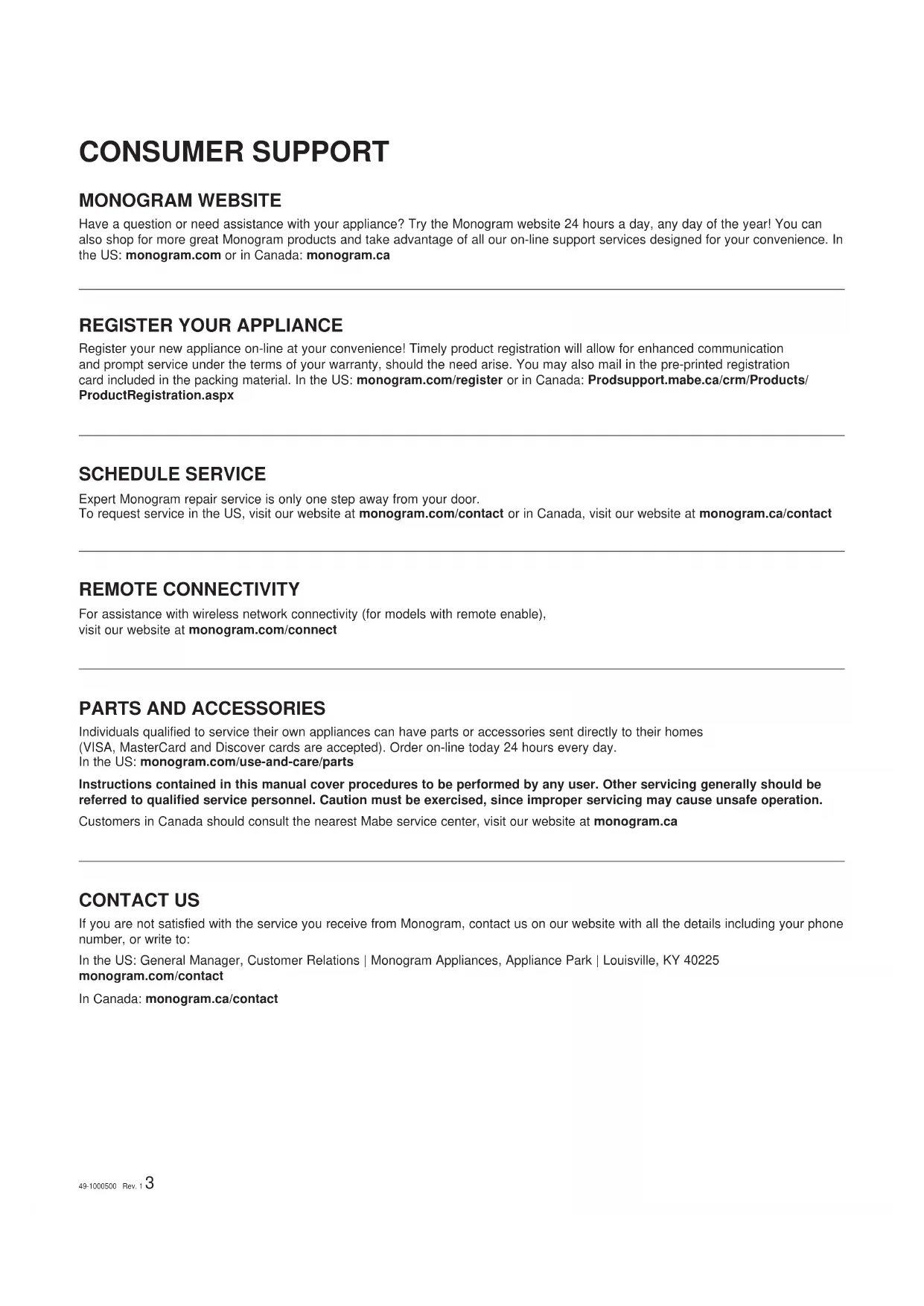 CONSUMER SUPPORT

MONOGRAM WEBSITE
Have a question or need assistance with your appliance? Try the Monogram website 24 hours a day, any day of the year! You can also shop for more great Monogram products and take advantage of all our on-line support services designed for your convenience. In the US: monogram.com or in Canada: monogram.ca

REGISTER YOUR APPLIANCE
Register your new appliance on-line at your convenience! Timely product registration will allow for enhanced communication and prompt service under the terms of your warranty, should the need arise. You may also mail in the pre-printed registration card included in the packing material. In the US: monogram.com/register or in Canada: Prodsupport.mabe.ca/crm/Products/ProductRegistration.aspx

SCHEDULE SERVICE
Expert Monogram repair service is only one step away from your door.
To request service in the US, visit our website at monogram.com/contact or in Canada, visit our website at monogram.ca/contact

REMOTE CONNECTIVITY
For assistance with wireless network connectivity (for models with remote enable), visit our website at monogram.com/connect

PARTS AND ACCESSORIES
Individuals qualified to service their own appliances can have parts or accessories sent directly to their homes (VISA, MasterCard and Discover cards are accepted). Order on-line today 24 hours every day.
In the US: monogram.com/use-and-care/parts

Instructions contained in this manual cover procedures to be performed by any user. Other servicing generally should be referred to qualified service personnel. Caution must be exercised, since improper servicing may cause unsafe operation.

Customers in Canada should consult the nearest Mabe service center, visit our website at monogram.ca

CONTACT US
If you are not satisfied with the service you receive from Monogram, contact us on our website with all the details including your phone number, or write to:

In the US: General Manager, Customer Relations | Monogram Appliances, Appliance Park | Louisville, KY 40225
monogram.com/contact

In Canada: monogram.ca/contact

49-1000500 Rev. 1 3